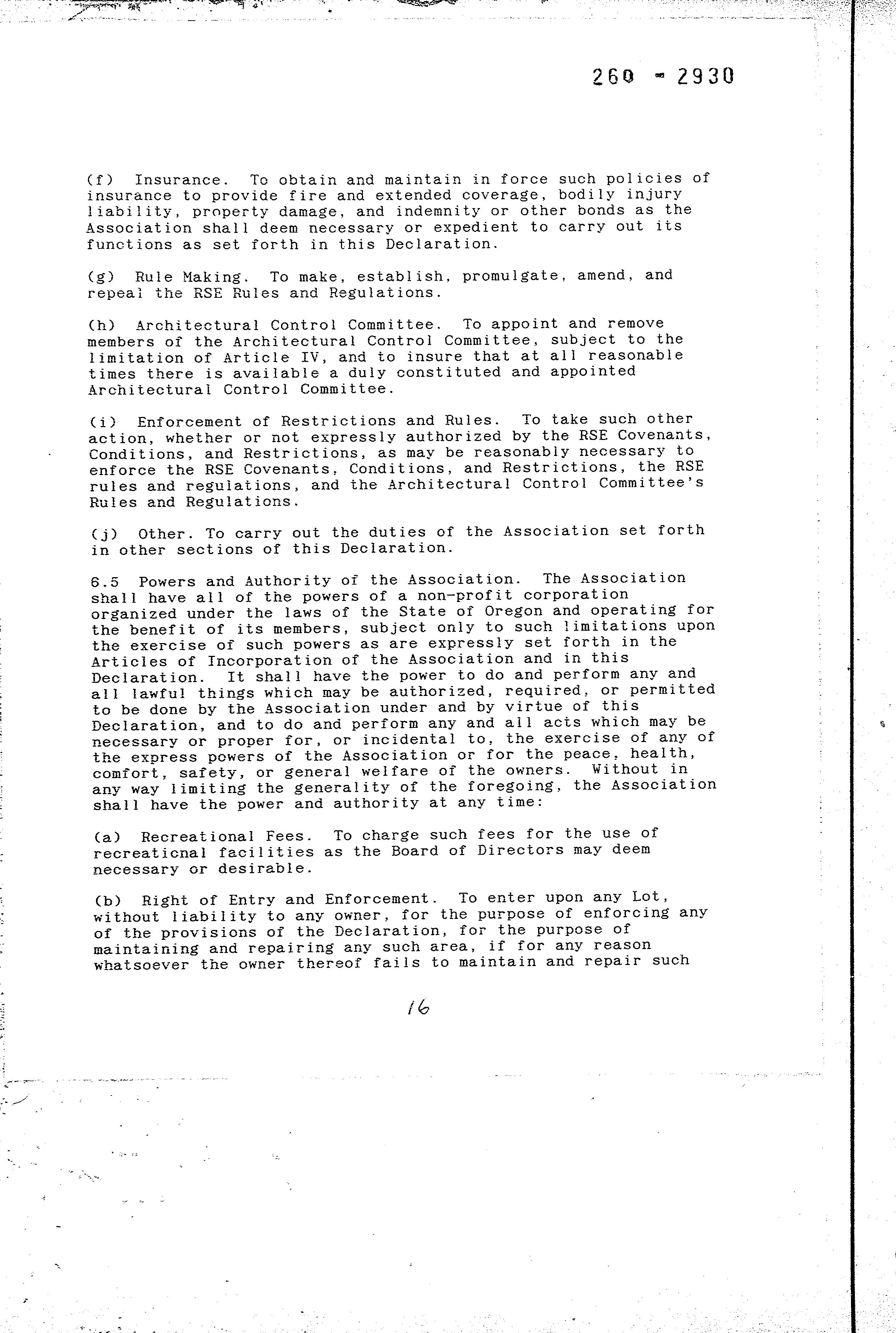 260 - 2930

(f) Insurance. To obtain and maintain in force such policies of insurance to provide fire and extended coverage, bodily injury liability, property damage, and indemnity or other bonds as the Association shall deem necessary or expedient to carry out its functions as set forth in this Declaration.

(g) Rule Making. To make, establish, promulgate, amend, and repeal the RSE Rules and Regulations.

(h) Architectural Control Committee. To appoint and remove members of the Architectural Control Committee, subject to the limitation of Article IV, and to insure that at all reasonable times there is available a duly constituted and appointed Architectural Control Committee.

(i) Enforcement of Restrictions and Rules. To take such other action, whether or not expressly authorized by the RSE Covenants, Conditions, and Restrictions, as may be reasonably necessary to enforce the RSE Covenants, Conditions, and Restrictions, the RSE rules and regulations, and the Architectural Control Committee's Rules and Regulations.

(j) Other. To carry out the duties of the Association set forth in other sections of this Declaration.

6.5 Powers and Authority of the Association. The Association shall have all of the powers of a non-profit corporation organized under the laws of the State of Oregon and operating for the benefit of its members, subject only to such limitations upon the exercise of such powers as are expressly set forth in the Articles of Incorporation of the Association and in this Declaration. It shall have the power to do and perform any and all lawful things which may be authorized, required, or permitted to be done by the Association under and by virtue of this Declaration, and to do and perform any and all acts which may be necessary or proper for, or incidental to, the exercise of any of the express powers of the Association or for the peace, health, comfort, safety, or general welfare of the owners. Without in any way limiting the generality of the foregoing, the Association shall have the power and authority at any time:

(a) Recreational Fees. To charge such fees for the use of recreational facilities as the Board of Directors may deem necessary or desirable.

(b) Right of Entry and Enforcement. To enter upon any Lot, without liability to any owner, for the purpose of enforcing any of the provisions of the Declaration, for the purpose of maintaining and repairing any such area, if for any reason whatsoever the owner thereof fails to maintain and repair such

16